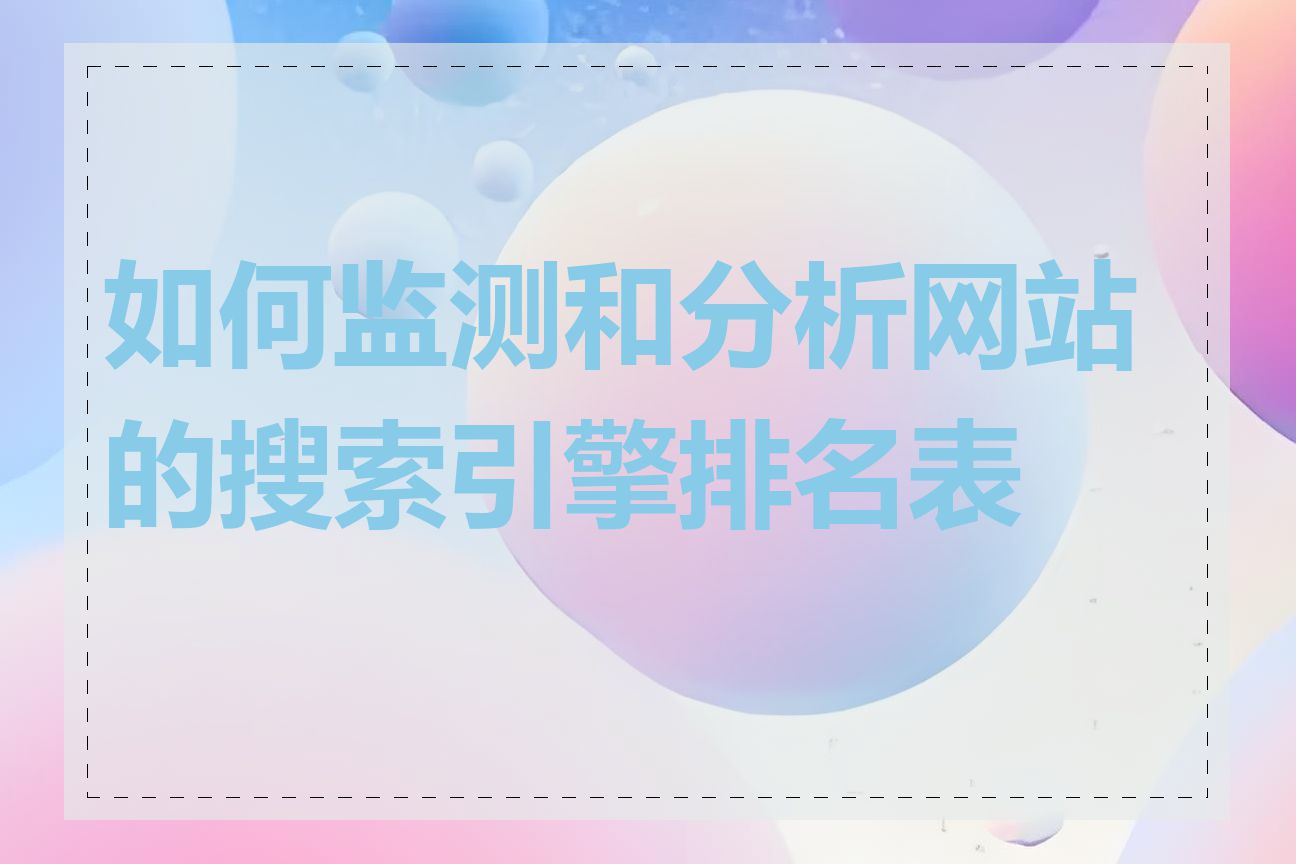 如何监测和分析网站的搜索引擎排名表